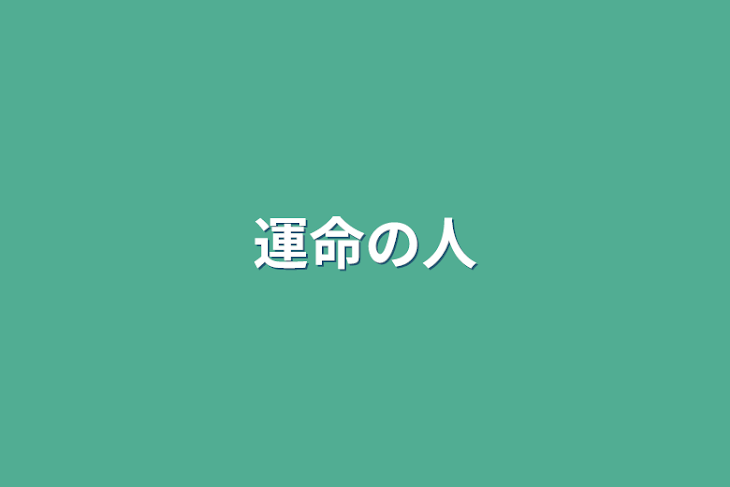 運命の人